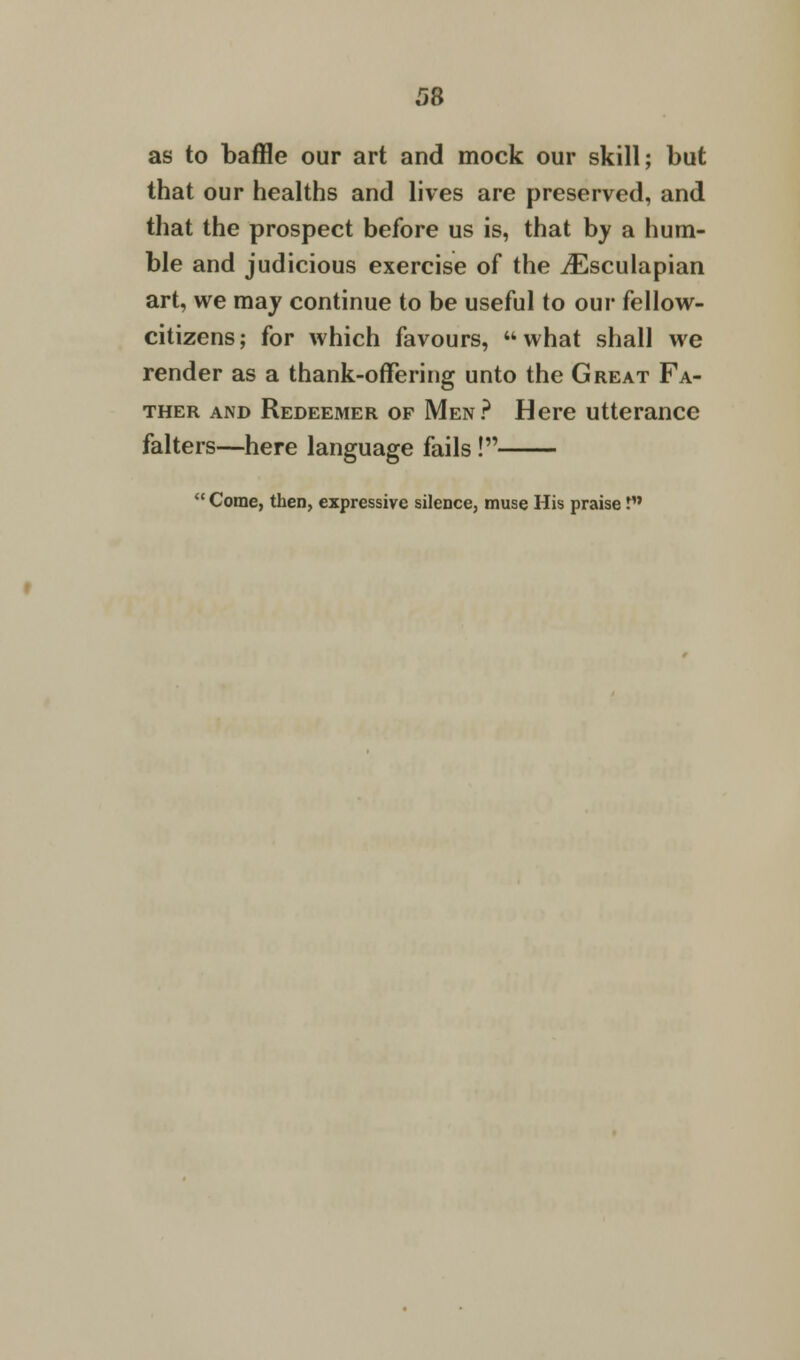 58

as to baffle our art and mock our skill; but that our healths and lives are preserved, and that the prospect before us is, that by a humble and judicious exercise of the Æsculapian art, we may continue to be useful to our fellow-citizens; for which favours, "what shall we render as a thank-offering unto the Great Father and Redeemer of Men? Here utterance falters—here language fails!"——

"Come, then, expressive silence, muse His praise!"